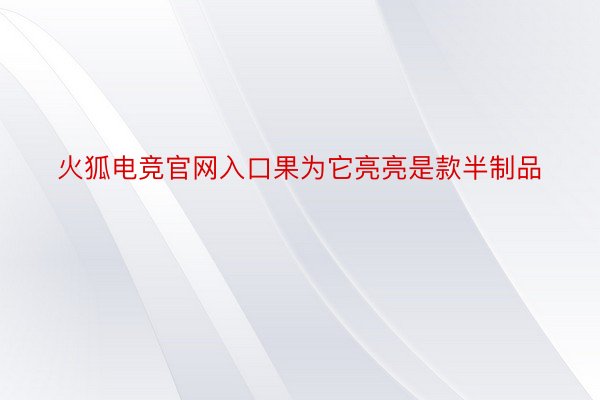 火狐电竞官网入口果为它亮亮是款半制品